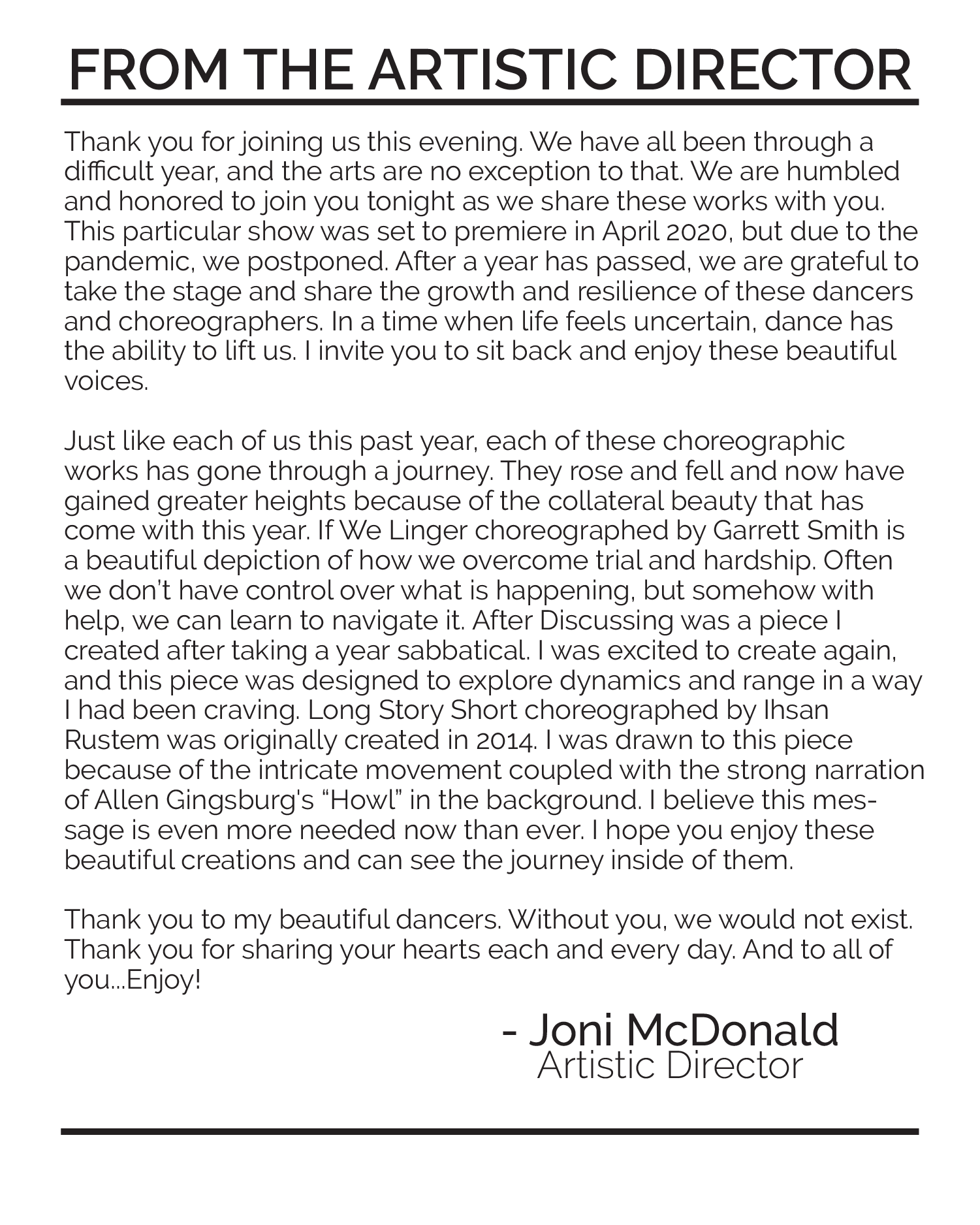 FROM THE ARTISTIC DIRECTOR

Thank you for joining us this evening. We have all been through a difficult year, and the arts are no exception to that. We are humbled and honored to join you tonight as we share these works with you. This particular show was set to premiere in April 2020, but due to the pandemic, we postponed. After a year has passed, we are grateful to take the stage and share the growth and resilience of these dancers and choreographers. In a time when life feels uncertain, dance has the ability to lift us. I invite you to sit back and enjoy these beautiful voices.

Just like each of us this past year, each of these choreographic works has gone through a journey. They rose and fell and now have gained greater heights because of the collateral beauty that has come with this year. If We Linger choreographed by Garrett Smith is a beautiful depiction of how we overcome trial and hardship. Often we don't have control over what is happening, but somehow with help, we can learn to navigate it. After Discussing was a piece I created after taking a year sabbatical. I was excited to create again, and this piece was designed to explore dynamics and range in a way I had been craving. Long Story Short choreographed by Ihsan Rustem was originally created in 2014. I was drawn to this piece because of the intricate movement coupled with the strong narration of Allen Gingsburg's "Howl" in the background. I believe this message is even more needed now than ever. I hope you enjoy these beautiful creations and can see the journey inside of them.

Thank you to my beautiful dancers. Without you, we would not exist. Thank you for sharing your hearts each and every day. And to all of you...Enjoy!

- Joni McDonald
Artistic Director